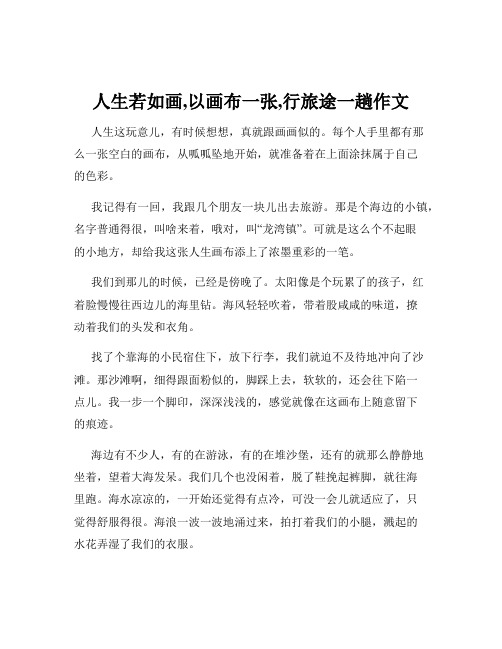 人生若如画,以画布一张,行旅途一趟作文

人生这玩意儿，有时候想想，真就跟画画似的。每个人手里都有那么一张空白的画布，从呱呱坠地开始，就准备着在上面涂抹属于自己的色彩。

我记得有一回，我跟几个朋友一块儿出去旅游。那是个海边的小镇，名字普通得很，叫啥来着，哦对，叫“龙湾镇”。可就是这么个不起眼的小地方，却给我这张人生画布添上了浓墨重彩的一笔。

我们到那儿的时候，已经是傍晚了。太阳像是个玩累了的孩子，红着脸慢慢往西边儿的海里钻。海风轻轻吹着，带着股咸咸的味道，撩动着我们的头发和衣角。

找了个靠海的小民宿住下，放下行李，我们就迫不及待地冲向了沙滩。那沙滩啊，细得跟面粉似的，脚踩上去，软软的，还会往下陷一点儿。我一步一个脚印，深深浅浅的，感觉就像在这画布上随意留下的痕迹。

海边有不少人，有的在游泳，有的在堆沙堡，还有的就那么静静地坐着，望着大海发呆。我们几个也没闲着，脱了鞋挽起裤脚，就往海里跑。海水凉凉的，一开始还觉得有点冷，可没一会儿就适应了，只觉得舒服得很。海浪一波一波地涌过来，拍打着我们的小腿，溅起的水花弄湿了我们的衣服。